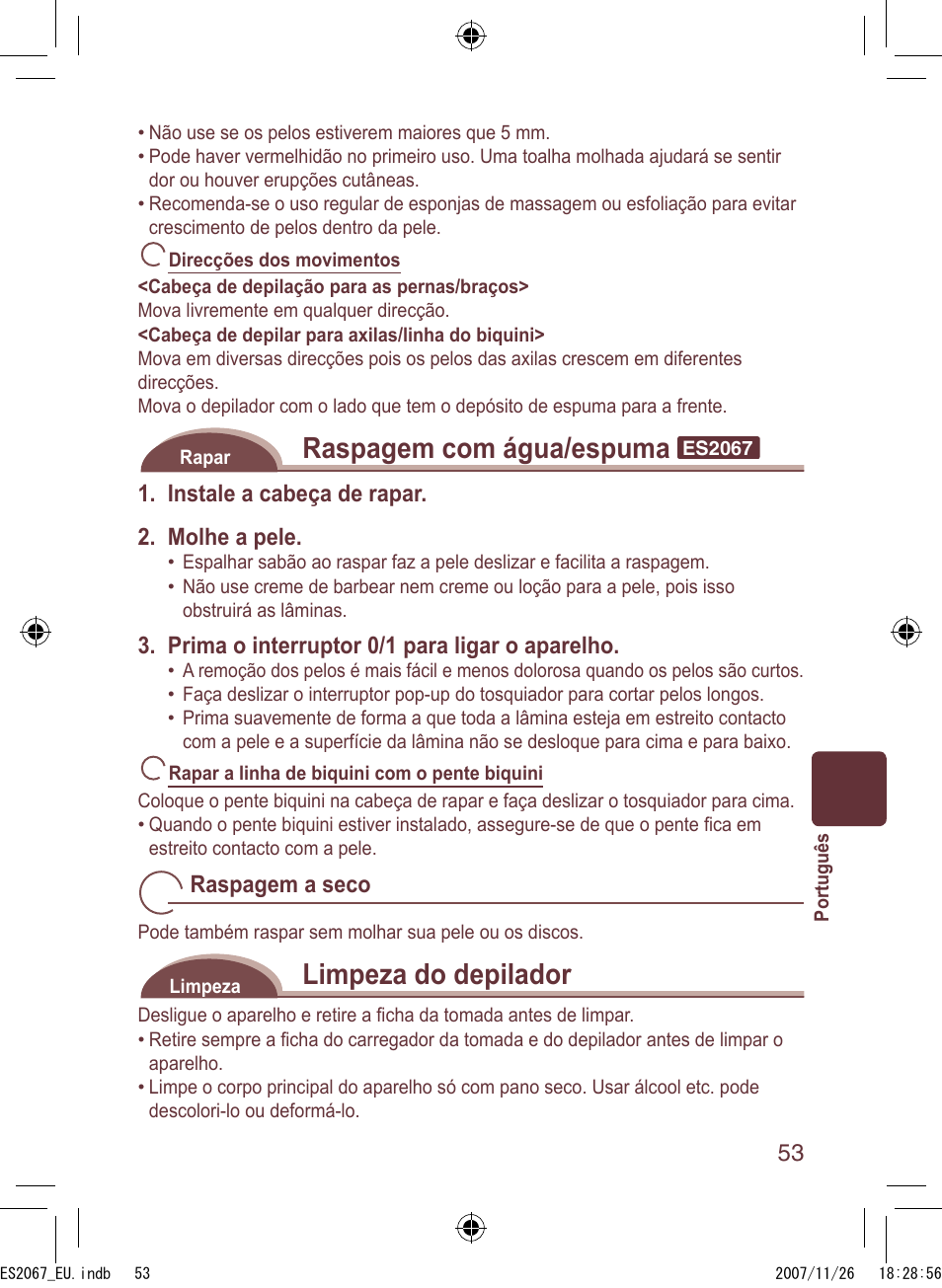 • Não use se os pelos estiverem maiores que 5 mm.
• Pode haver vermelhidão no primeiro uso. Uma toalha molhada ajudará se sentir dor ou houver erupções cutâneas.
• Recomenda-se o uso regular de esponjas de massagem ou esfoliação para evitar crescimento de pelos dentro da pele.

Direcções dos movimentos
<Cabeça de depilação para as pernas/braços>
Mova livremente em qualquer direcção.
<Cabeça de depilar para axilas/linha do biquini>
Mova em diversas direcções pois os pelos das axilas crescem em diferentes direcções.
Mova o depilador com o lado que tem o depósito de espuma para a frente.

Rapar
Raspagem com água/espuma ES2067

1. Instale a cabeça de rapar.

2. Molhe a pele.
• Espalhar sabão ao raspar faz a pele deslizar e facilita a raspagem.
• Não use creme de barbear nem creme ou loção para a pele, pois isso obstruirá as lâminas.

3. Prima o interruptor 0/1 para ligar o aparelho.
• A remoção dos pelos é mais fácil e menos dolorosa quando os pelos são curtos.
• Faça deslizar o interruptor pop-up do tosquiador para cortar pelos longos.
• Prima suavemente de forma a que toda a lâmina esteja em estreito contacto com a pele e a superfície da lâmina não se desloque para cima e para baixo.

Rapar a linha de biquini com o pente biquini
Coloque o pente biquini na cabeça de rapar e faça deslizar o tosquiador para cima.
• Quando o pente biquini estiver instalado, assegure-se de que o pente fica em estreito contacto com a pele.

Raspagem a seco
Pode também raspar sem molhar sua pele ou os discos.

Limpeza
Limpeza do depilador
Desligue o aparelho e retire a ficha da tomada antes de limpar.
• Retire sempre a ficha do carregador da tomada e do depilador antes de limpar o aparelho.
• Limpe o corpo principal do aparelho só com pano seco. Usar álcool etc. pode descolori-lo ou deformá-lo.

Português

53

ES2067_EU.indb 53 2007/11/26 18:28:56